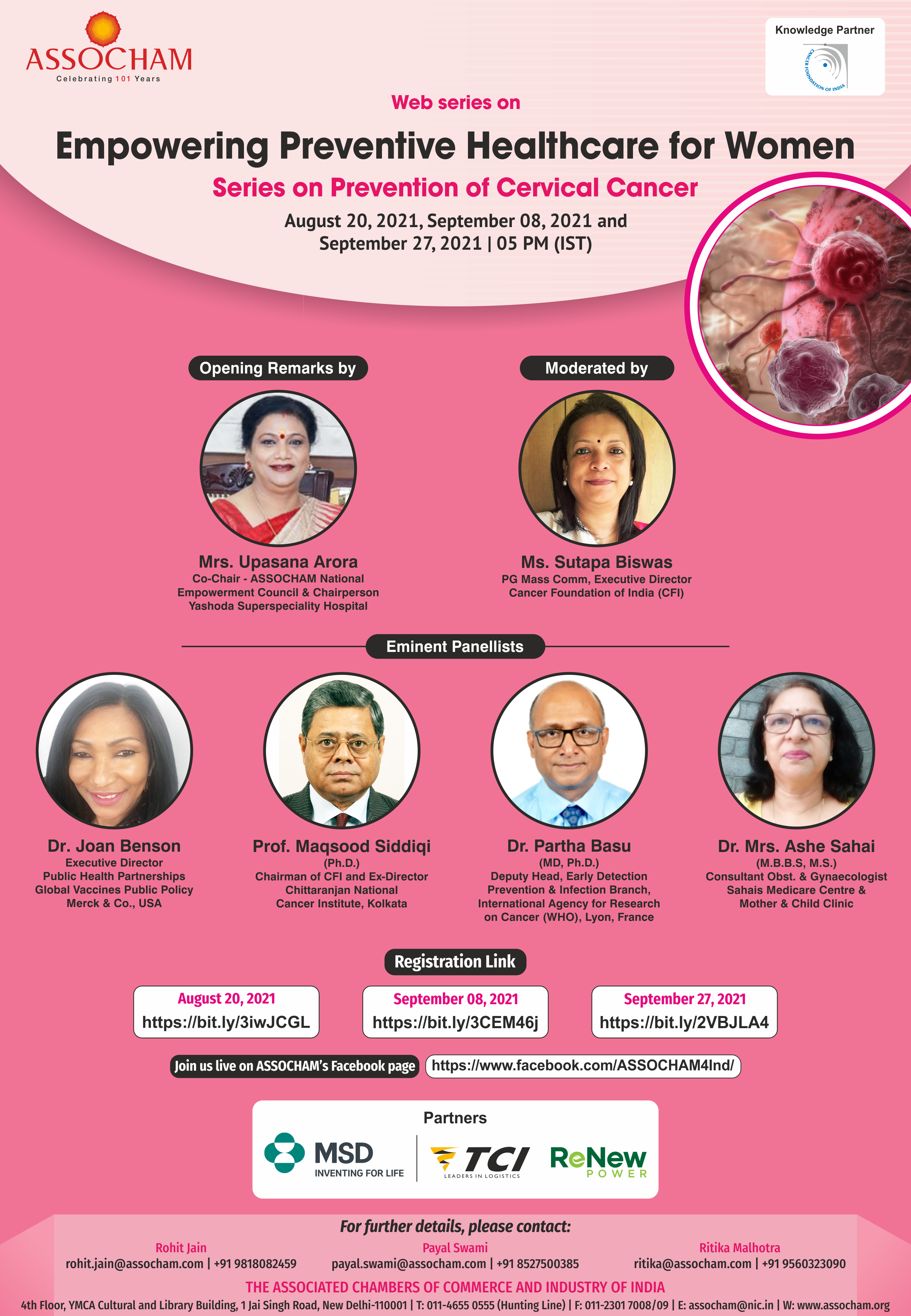 ASSOCHAM
Celebrating 101 Years

Knowledge Partner

CANCER FOUNDATION OF INDIA

Web series on

Empowering Preventive Healthcare for Women

Series on Prevention of Cervical Cancer

August 20, 2021, September 08, 2021 and September 27, 2021 | 05 PM (IST)

Opening Remarks by

Mrs. Upasana Arora
Co-Chair - ASSOCHAM National Empowerment Council & Chairperson
Yashoda Superspeciality Hospital

Moderated by

Ms. Sutapa Biswas
PG Mass Comm, Executive Director
Cancer Foundation of India (CFI)

Eminent Panellists

Dr. Joan Benson
Executive Director
Public Health Partnerships
Global Vaccines Public Policy
Merck & Co., USA

Prof. Maqsood Siddiqi
(Ph.D.)
Chairman of CFI and Ex-Director
Chittaranjan National
Cancer Institute, Kolkata

Dr. Partha Basu
(MD, Ph.D.)
Deputy Head, Early Detection
Prevention & Infection Branch,
International Agency for Research
on Cancer (WHO), Lyon, France

Dr. Mrs. Ashe Sahai
(M.B.B.S, M.S.)
Consultant Obst. & Gynaecologist
Sahais Medicare Centre &
Mother & Child Clinic

Registration Link

August 20, 2021
https://bit.ly/3iwJCGL

September 08, 2021
https://bit.ly/3CEM46j

September 27, 2021
https://bit.ly/2VBJLA4

Join us live on ASSOCHAM's Facebook page https://www.facebook.com/ASSOCHAM4Ind/

Partners

MSD
INVENTING FOR LIFE

TCI
LEADERS IN LOGISTICS

ReNew
POWER

For further details, please contact:

Rohit Jain
rohit.jain@assocham.com | +91 9818082459

Payal Swami
payal.swami@assocham.com | +91 8527500385

Ritika Malhotra
ritika@assocham.com | +91 9560323090

THE ASSOCIATED CHAMBERS OF COMMERCE AND INDUSTRY OF INDIA
4th Floor, YMCA Cultural and Library Building, 1 Jai Singh Road, New Delhi-110001 | T: 011-4655 0555 (Hunting Line) | F: 011-2301 7008/09 | E: assocham@nic.in | W: www.assocham.org